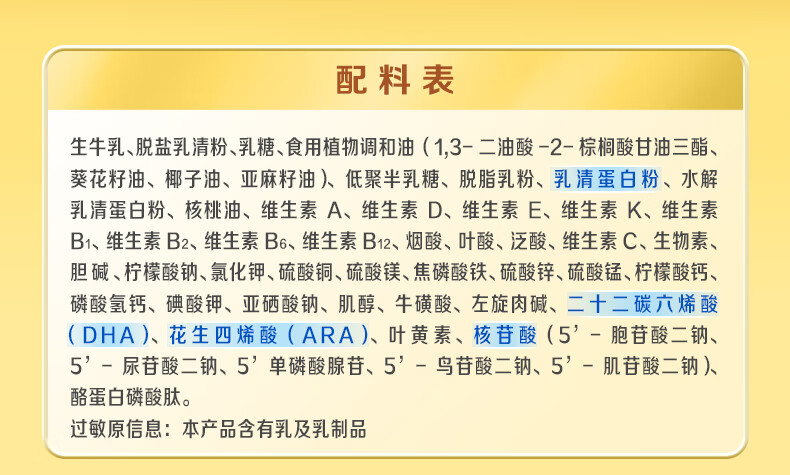 配料表

生牛乳、脱盐乳清粉、乳糖、食用植物调和油（1,3-二油酸-2-棕榈酸甘油三酯、葵花籽油、椰子油、亚麻籽油）、低聚半乳糖、脱脂乳粉、乳清蛋白粉、水解乳清蛋白粉、核桃油、维生素A、维生素D、维生素E、维生素K、维生素$B_1$、维生素$B_2$、维生素$B_6$、维生素$B_{12}$、烟酸、叶酸、泛酸、维生素C、生物素、胆碱、柠檬酸钠、氯化钾、硫酸铜、硫酸镁、焦磷酸铁、硫酸锌、硫酸锰、柠檬酸钙、磷酸氢钙、碘酸钾、亚硒酸钠、肌醇、牛磺酸、左旋肉碱、二十二碳六烯酸（DHA）、花生四烯酸（ARA）、叶黄素、核苷酸（5'-胞苷酸二钠、5'-尿苷酸二钠、5'单磷酸腺苷、5'-鸟苷酸二钠、5'-肌苷酸二钠）、酪蛋白磷酸肽。

过敏原信息：本产品含有乳及乳制品